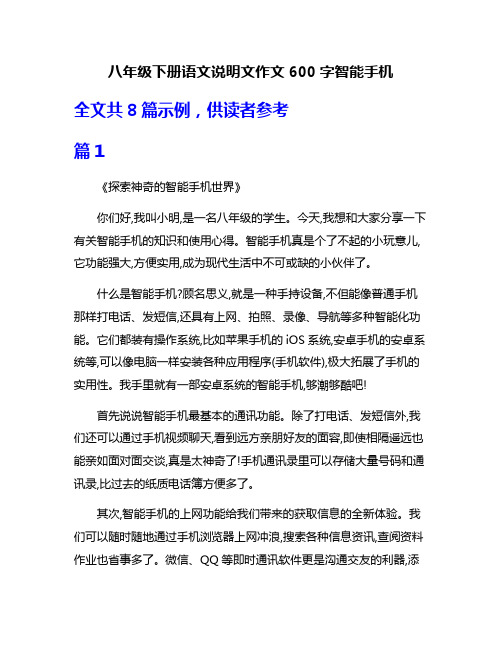 八年级下册语文说明文作文 600 字智能手机

全文共 8 篇示例，供读者参考

篇 1

《探索神奇的智能手机世界》

你们好,我叫小明,是一名八年级的学生。今天,我想和大家分享一下有关智能手机的知识和使用心得。智能手机真是个了不起的小玩意儿,它功能强大,方便实用,成为现代生活中不可或缺的小伙伴了。

什么是智能手机?顾名思义,就是一种手持设备,不但能像普通手机那样打电话、发短信,还具有上网、拍照、录像、导航等多种智能化功能。它们都装有操作系统,比如苹果手机的 iOS 系统,安卓手机的安卓系统等,可以像电脑一样安装各种应用程序(手机软件),极大拓展了手机的实用性。我手里就有一部安卓系统的智能手机,够潮够酷吧!

首先说说智能手机最基本的通讯功能。除了打电话、发短信外,我们还可以通过手机视频聊天,看到远方亲朋好友的面容,即使相隔遥远也能亲如面对面交谈,真是太神奇了!手机通讯录里可以存储大量号码和通讯录,比过去的纸质电话簿方便多了。

其次,智能手机的上网功能给我们带来的获取信息的全新体验。我们可以随时随地通过手机浏览器上网冲浪,搜索各种信息资讯,查阅资料作业也省事多了。微信、QQ 等即时通讯软件更是沟通交友的利器,添